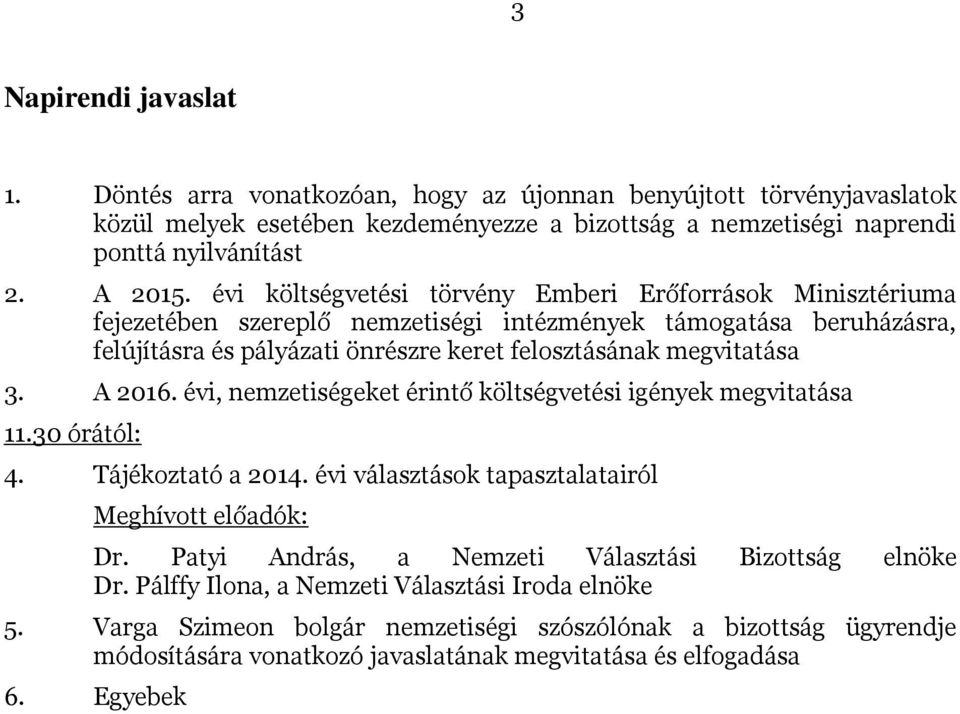 3

Napirendi javaslat

1. Döntés arra vonatkozóan, hogy az újonnan benyújtott törvényjavaslatok közül melyek esetében kezdeményezze a bizottság a nemzetiségi naprendi ponttá nyilvánítást

2. A 2015. évi költségvetési törvény Emberi Erőforrások Minisztériuma fejezetében szereplő nemzetiségi intézmények támogatása beruházásra, felújításra és pályázati önrészre keret felosztásának megvitatása

3. A 2016. évi, nemzetiségeket érintő költségvetési igények megvitatása

11.30 órától:

4. Tájékoztató a 2014. évi választások tapasztalatairól

Meghívott előadók:

Dr. Patyi András, a Nemzeti Választási Bizottság elnöke
Dr. Pálffy Ilona, a Nemzeti Választási Iroda elnöke

5. Varga Szimeon bolgár nemzetiségi szószólónak a bizottság ügyrendje módosítására vonatkozó javaslatának megvitatása és elfogadása

6. Egyebek